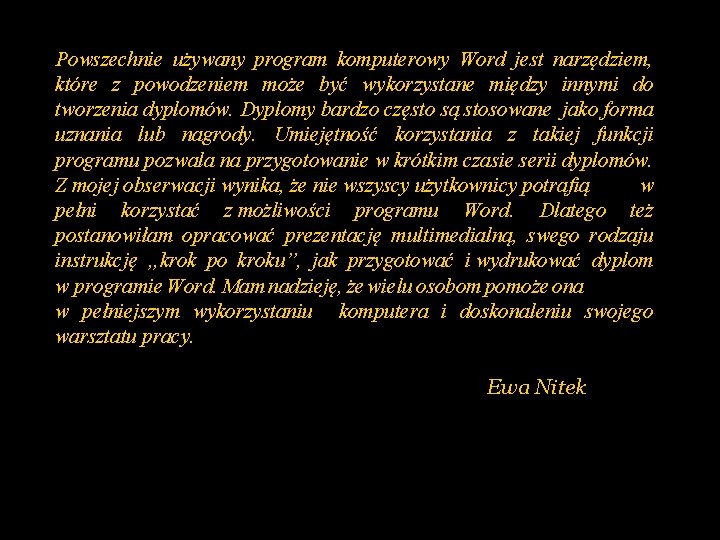 Powszechnie używany program komputerowy Word jest narzędziem, które z powodzeniem może być wykorzystane między innymi do tworzenia dyplomów. Dyplomy bardzo często są stosowane jako forma uznania lub nagrody. Umiejętność korzystania z takiej funkcji programu pozwala na przygotowanie w krótkim czasie serii dyplomów. Z mojej obserwacji wynika, że nie wszyscy użytkownicy potrafią w pełni korzystać z możliwości programu Word. Dlatego też postanowiłam opracować prezentację multimedialną, swego rodzaju instrukcję „krok po kroku", jak przygotować i wydrukować dyplom w programie Word. Mam nadzieję, że wielu osobom pomoże ona
w pełniejszym wykorzystaniu komputera i doskonaleniu swojego warsztatu pracy.

Ewa Nitek